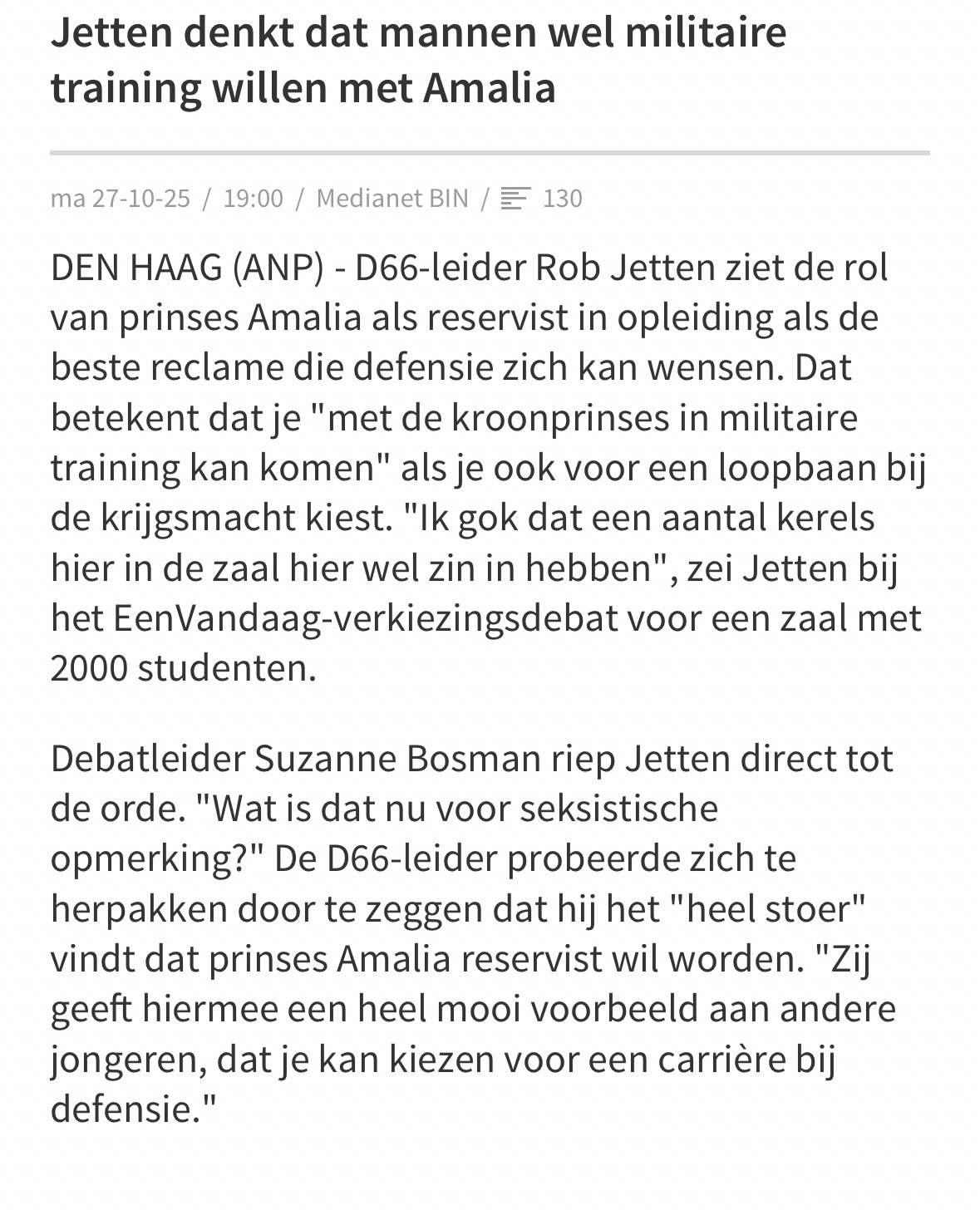 Jetten denkt dat mannen wel militaire training willen met Amalia

ma 27-10-25 / 19:00 / Medianet BIN / 130

DEN HAAG (ANP) - D66-leider Rob Jetten ziet de rol van prinses Amalia als reservist in opleiding als de beste reclame die defensie zich kan wensen. Dat betekent dat je "met de kroonprinses in militaire training kan komen" als je ook voor een loopbaan bij de krijgsmacht kiest. "Ik gok dat een aantal kerels hier in de zaal hier wel zin in hebben", zei Jetten bij het EenVandaag-verkiezingsdebat voor een zaal met 2000 studenten.

Debatleider Suzanne Bosman riep Jetten direct tot de orde. "Wat is dat nu voor seksistische opmerking?" De D66-leider probeerde zich te herpakken door te zeggen dat hij het "heel stoer" vindt dat prinses Amalia reservist wil worden. "Zij geeft hiermee een heel mooi voorbeeld aan andere jongeren, dat je kan kiezen voor een carrière bij defensie."